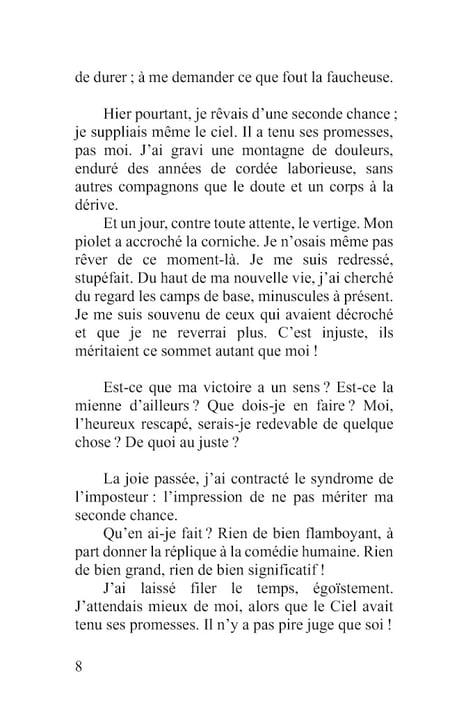 de durer ; à me demander ce que fout la faucheuse.

Hier pourtant, je rêvais d'une seconde chance ; je suppliais même le ciel. Il a tenu ses promesses, pas moi. J'ai gravi une montagne de douleurs, enduré des années de cordée laborieuse, sans autres compagnons que le doute et un corps à la dérive.

Et un jour, contre toute attente, le vertige. Mon piolet a accroché la corniche. Je n'osais même pas rêver de ce moment-là. Je me suis redressé, stupéfait. Du haut de ma nouvelle vie, j'ai cherché du regard les camps de base, minuscules à présent. Je me suis souvenu de ceux qui avaient décroché et que je ne reverrai plus. C'est injuste, ils méritaient ce sommet autant que moi !

Est-ce que ma victoire a un sens ? Est-ce la mienne d'ailleurs ? Que dois-je en faire ? Moi, l'heureux rescapé, serais-je redevable de quelque chose ? De quoi au juste ?

La joie passée, j'ai contracté le syndrome de l'imposteur : l'impression de ne pas mériter ma seconde chance.

Qu'en ai-je fait ? Rien de bien flamboyant, à part donner la réplique à la comédie humaine. Rien de bien grand, rien de bien significatif !

J'ai laissé filer le temps, égoïstement. J'attendais mieux de moi, alors que le Ciel avait tenu ses promesses. Il n'y a pas pire juge que soi !

8